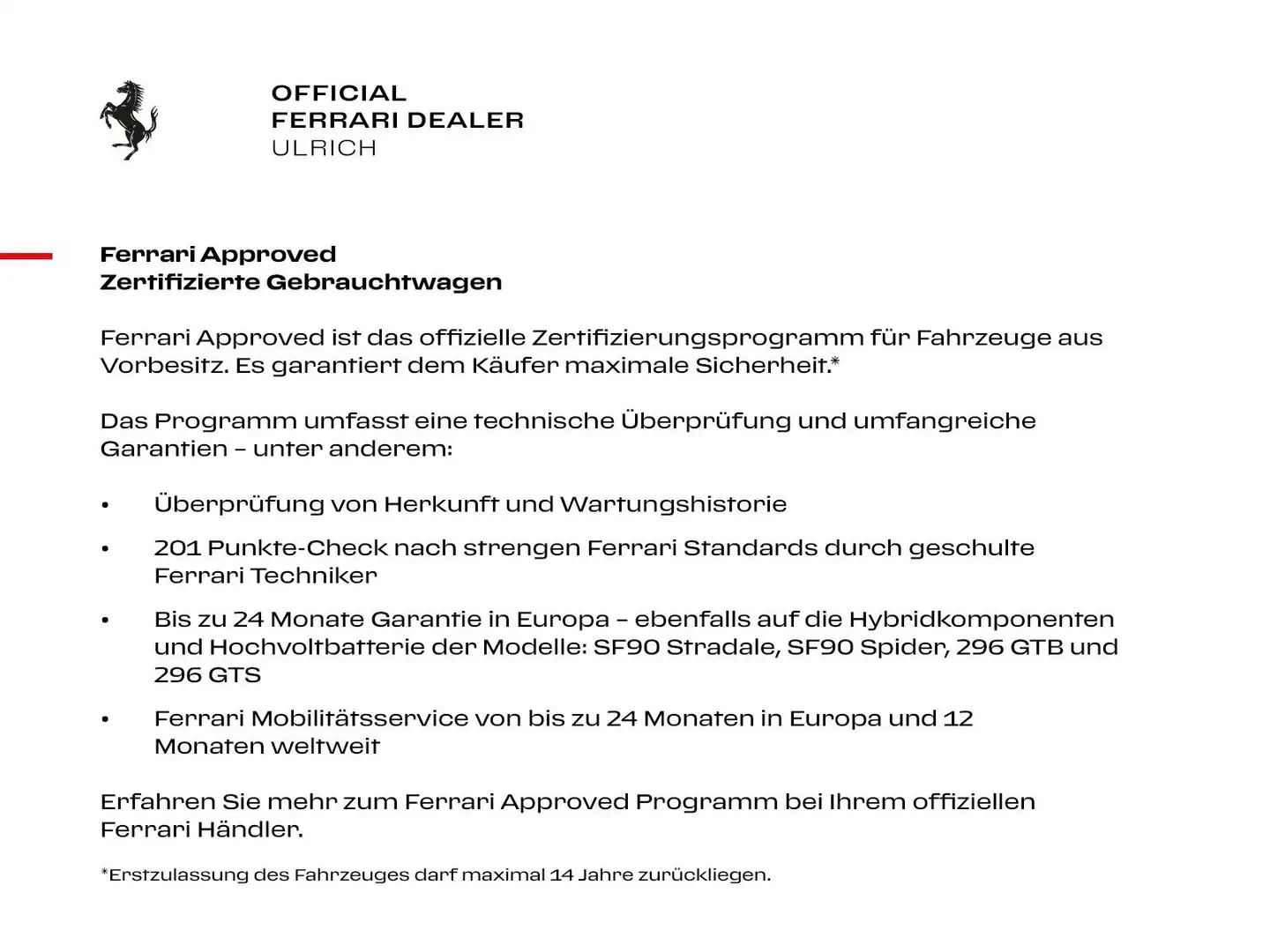 OFFICIAL
FERRARI DEALER
ULRICH

Ferrari Approved
Zertifizierte Gebrauchtwagen

Ferrari Approved ist das offizielle Zertifizierungsprogramm für Fahrzeuge aus Vorbesitz. Es garantiert dem Käufer maximale Sicherheit.*

Das Programm umfasst eine technische Überprüfung und umfangreiche Garantien – unter anderem:

• Überprüfung von Herkunft und Wartungshistorie
• 201 Punkte-Check nach strengen Ferrari Standards durch geschulte Ferrari Techniker
• Bis zu 24 Monate Garantie in Europa – ebenfalls auf die Hybridkomponenten und Hochvoltbatterie der Modelle: SF90 Stradale, SF90 Spider, 296 GTB und 296 GTS
• Ferrari Mobilitätsservice von bis zu 24 Monaten in Europa und 12 Monaten weltweit

Erfahren Sie mehr zum Ferrari Approved Programm bei Ihrem offiziellen Ferrari Händler.

*Erstzulassung des Fahrzeuges darf maximal 14 Jahre zurückliegen.